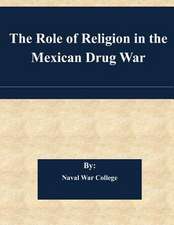 The Role of Religion in the Mexican Drug War

By:
Naval War College